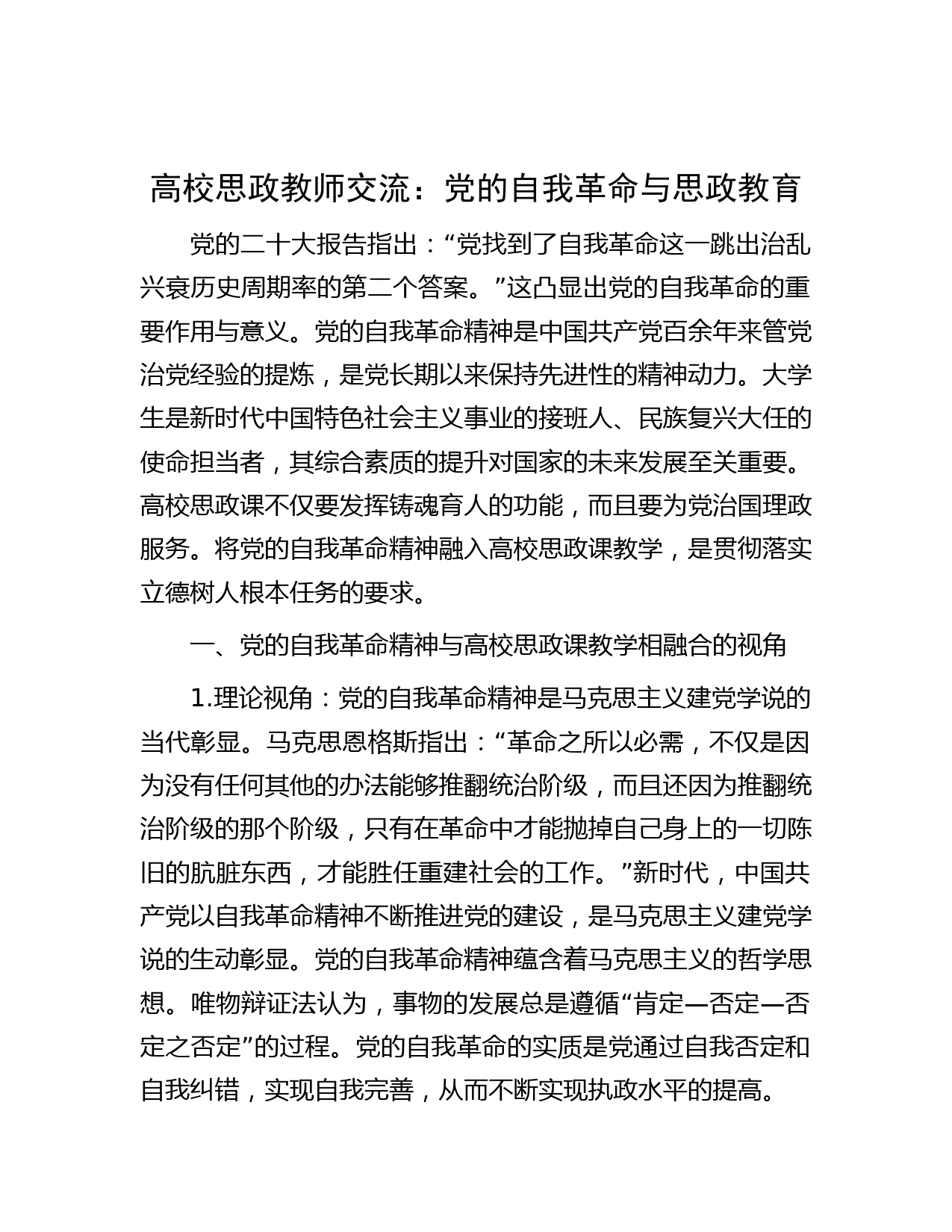 高校思政教师交流：党的自我革命与思政教育

党的二十大报告指出：“党找到了自我革命这一跳出治乱兴衰历史周期率的第二个答案。”这凸显出党的自我革命的重要作用与意义。党的自我革命精神是中国共产党百余年来管党治党经验的提炼，是党长期以来保持先进性的精神动力。大学生是新时代中国特色社会主义事业的接班人、民族复兴大任的使命担当者，其综合素质的提升对国家的未来发展至关重要。高校思政课不仅要发挥铸魂育人的功能，而且要为党治国理政服务。将党的自我革命精神融入高校思政课教学，是贯彻落实立德树人根本任务的要求。

一、党的自我革命精神与高校思政课教学相融合的视角

1.理论视角：党的自我革命精神是马克思主义建党学说的当代彰显。马克思恩格斯指出：“革命之所以必需，不仅是因为没有任何其他的办法能够推翻统治阶级，而且还因为推翻统治阶级的那个阶级，只有在革命中才能抛掉自己身上的一切陈旧的肮脏东西，才能胜任重建社会的工作。”新时代，中国共产党以自我革命精神不断推进党的建设，是马克思主义建党学说的生动彰显。党的自我革命精神蕴含着马克思主义的哲学思想。唯物辩证法认为，事物的发展总是遵循“肯定—否定—否定之否定”的过程。党的自我革命的实质是党通过自我否定和自我纠错，实现自我完善，从而不断实现执政水平的提高。